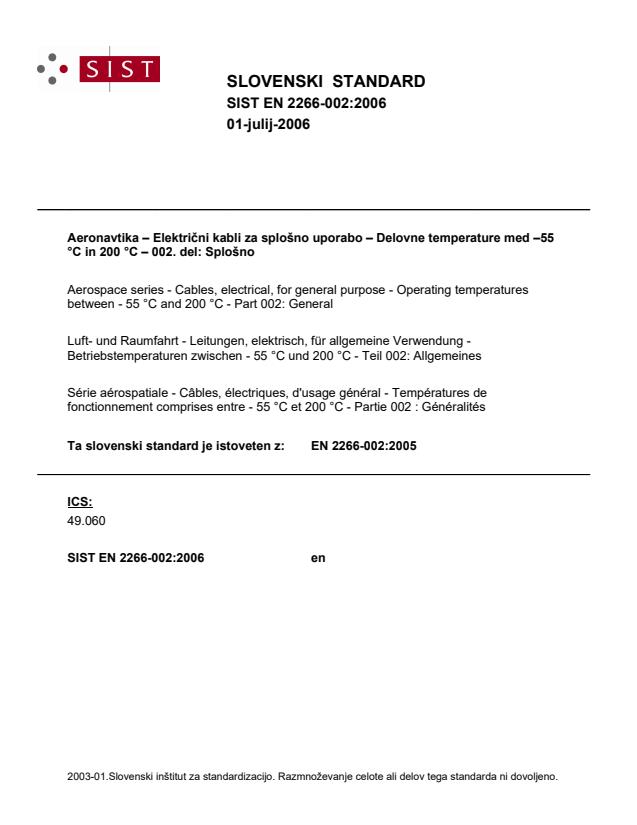 SIST

SLOVENSKI STANDARD
SIST EN 2266-002:2006
01-julij-2006

Aeronavtika – Električni kabli za splošno uporabo – Delovne temperature med –55 °C in 200 °C – 002. del: Splošno

Aerospace series - Cables, electrical, for general purpose - Operating temperatures between - 55 °C and 200 °C - Part 002: General

Luft- und Raumfahrt - Leitungen, elektrisch, für allgemeine Verwendung - Betriebstemperaturen zwischen - 55 °C und 200 °C - Teil 002: Allgemeines

Série aérospatiale - Câbles, électriques, d'usage général - Températures de fonctionnement comprises entre - 55 °C et 200 °C - Partie 002 : Généralités

Ta slovenski standard je istoveten z: EN 2266-002:2005

ICS:
49.060

SIST EN 2266-002:2006 en

2003-01.Slovenski inštitut za standardizacijo. Razmnoževanje celote ali delov tega standarda ni dovoljeno.